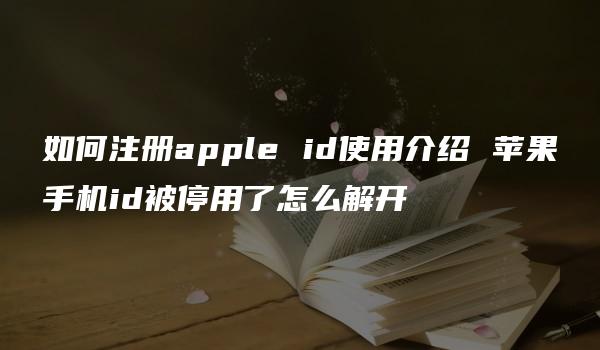 如何注册apple id使用介绍 苹果手机id被停用了怎么解开